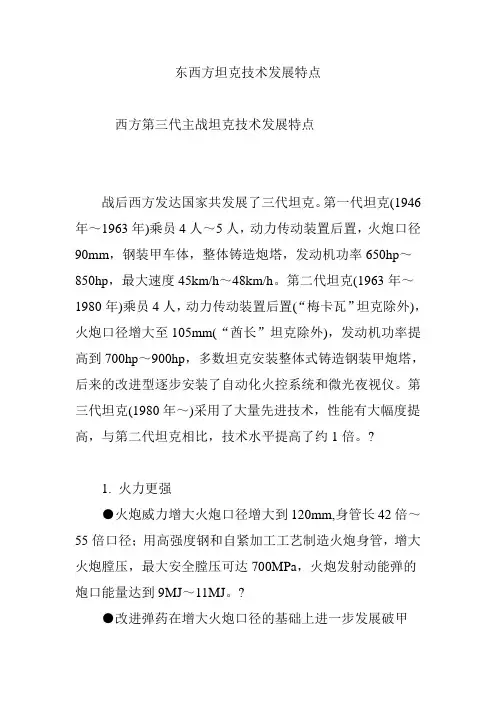 东西方坦克技术发展特点

西方第三代主战坦克技术发展特点

战后西方发达国家共发展了三代坦克。第一代坦克(1946年～1963年)乘员4人～5人，动力传动装置后置，火炮口径90mm，钢装甲车体，整体铸造炮塔，发动机功率650hp～850hp，最大速度45km/h～48km/h。第二代坦克(1963年～1980年)乘员4人，动力传动装置后置(“梅卡瓦”坦克除外)，火炮口径增大至105mm(“酋长”坦克除外)，发动机功率提高到700hp～900hp，多数坦克安装整体式铸造钢装甲炮塔，后来的改进型逐步安装了自动化火控系统和微光夜视仪。第三代坦克(1980年～)采用了大量先进技术，性能有大幅度提高，与第二代坦克相比，技术水平提高了约1倍。?

1. 火力更强

●火炮威力增大火炮口径增大到120mm,身管长42倍～55倍口径；用高强度钢和自紧加工工艺制造火炮身管，增大火炮膛压，最大安全膛压可达700MPa，火炮发射动能弹的炮口能量达到9MJ～11MJ。?

●改进弹药在增大火炮口径的基础上进一步发展破甲